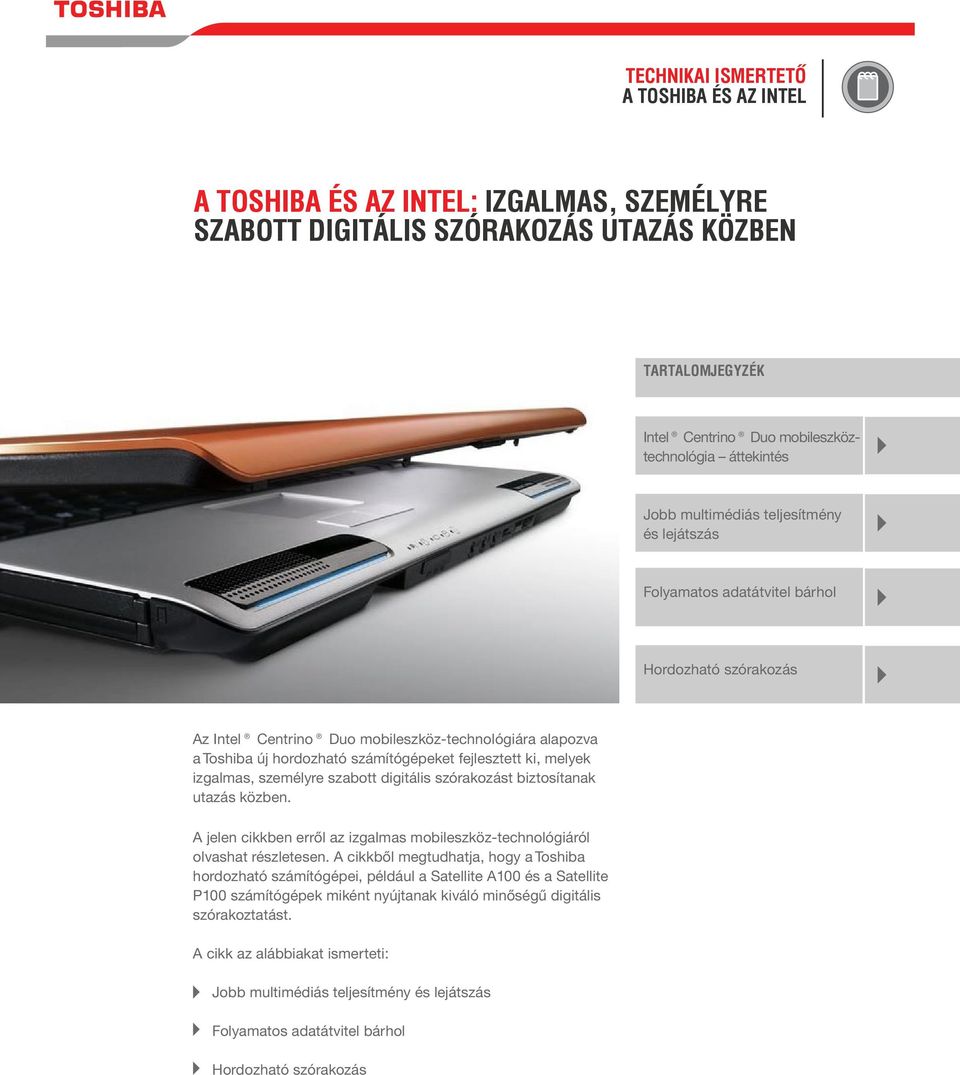 TOSHIBA

TECHNIKAI ISMERTETŐ
A TOSHIBA ÉS AZ INTEL

A TOSHIBA ÉS AZ INTEL: IZGALMAS, SZEMÉLYRE SZABOTT DIGITÁLIS SZÓRAKOZÁS UTAZÁS KÖZBEN

TARTALOMJEGYZÉK

Intel ® Centrino ® Duo mobileszköz-technológia – áttekintés

Jobb multimédiás teljesítmény és lejátszás

Folyamatos adatátvitel bárhol

Hordozható szórakozás

Az Intel ® Centrino ® Duo mobileszköz-technológiára alapozva a Toshiba új hordozható számítógépeket fejlesztett ki, melyek izgalmas, személyre szabott digitális szórakozást biztosítanak utazás közben.

A jelen cikkben erről az izgalmas mobileszköz-technológiáról olvashat részletesen. A cikkből megtudhatja, hogy a Toshiba hordozható számítógépei, például a Satellite A100 és a Satellite P100 számítógépek miként nyújtanak kiváló minőségű digitális szórakoztatást.

A cikk az alábbiakat ismerteti:

Jobb multimédiás teljesítmény és lejátszás

Folyamatos adatátvitel bárhol

Hordozható szórakozás